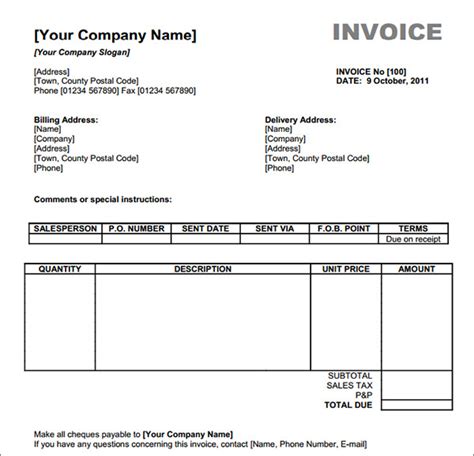 [Your Company Name]

INVOICE

[Your Company Slogan]

[Address]
[Town, County Postal Code]
Phone [01234 567890] Fax [01234 567890]

INVOICE No [100]
DATE: 9 October, 2011

Billing Address:
[Name]
[Company]
[Address]
[Town, County Postal Code]
[Phone]

Delivery Address:
[Name]
[Company]
[Address]
[Town, County Postal Code]
[Phone]

Comments or special instructions:

| SALESPERSON | P.O. NUMBER | SENT DATE | SENT VIA | F.O.B. POINT | TERMS |
|---|---|---|---|---|---|
| | | | | | Due on receipt |

| QUANTITY | DESCRIPTION | UNIT PRICE | AMOUNT |
|---|---|---|---|
| | | | |
| | | SUBTOTAL | |
| | | SALES TAX | |
| | | P&P | |
| | | TOTAL DUE | |

Make all cheques payable to [Your Company Name]
If you have any questions concerning this invoice, contact [Name, Phone Number, E-mail]